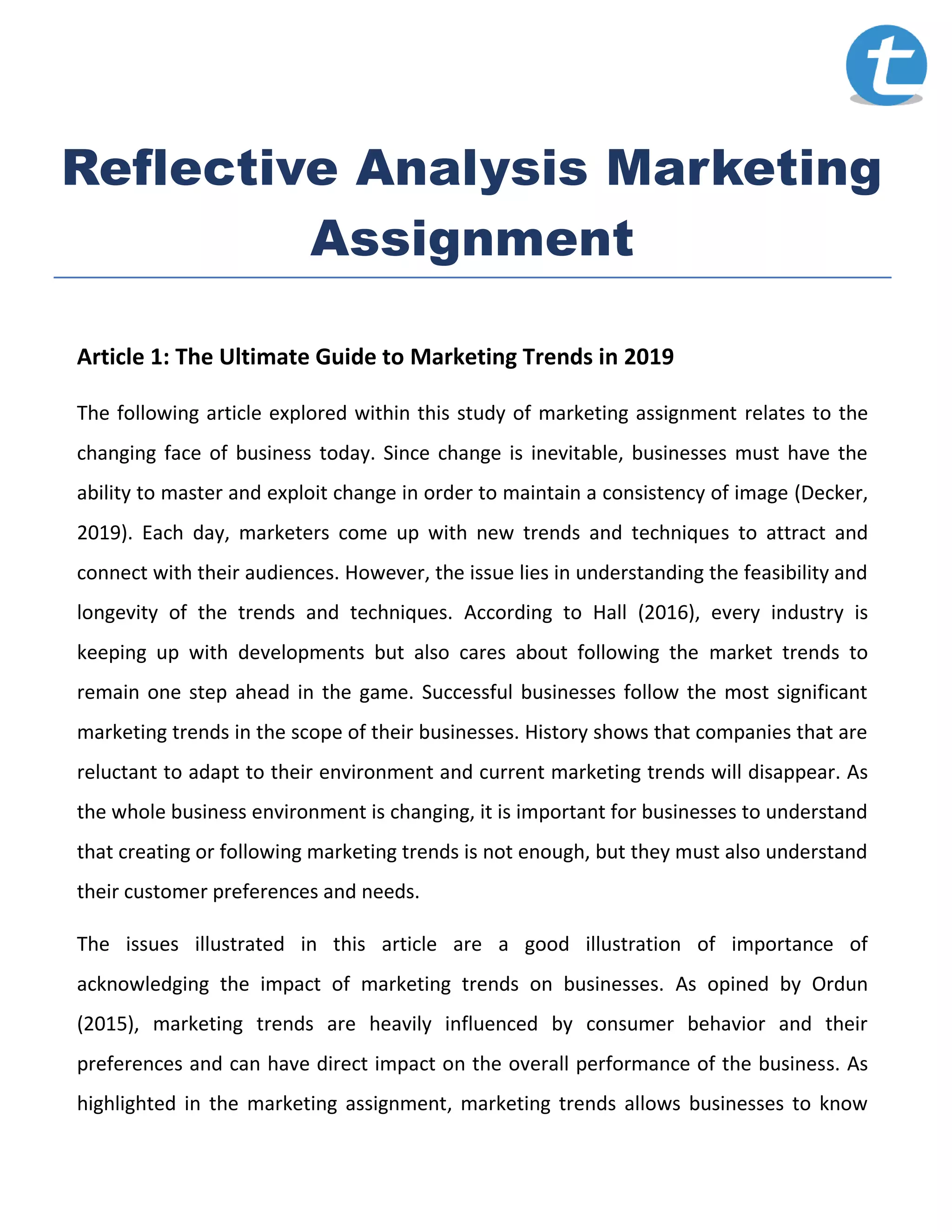 t

Reflective Analysis Marketing Assignment

Article 1: The Ultimate Guide to Marketing Trends in 2019

The following article explored within this study of marketing assignment relates to the changing face of business today. Since change is inevitable, businesses must have the ability to master and exploit change in order to maintain a consistency of image (Decker, 2019). Each day, marketers come up with new trends and techniques to attract and connect with their audiences. However, the issue lies in understanding the feasibility and longevity of the trends and techniques. According to Hall (2016), every industry is keeping up with developments but also cares about following the market trends to remain one step ahead in the game. Successful businesses follow the most significant marketing trends in the scope of their businesses. History shows that companies that are reluctant to adapt to their environment and current marketing trends will disappear. As the whole business environment is changing, it is important for businesses to understand that creating or following marketing trends is not enough, but they must also understand their customer preferences and needs.

The issues illustrated in this article are a good illustration of importance of acknowledging the impact of marketing trends on businesses. As opined by Ordun (2015), marketing trends are heavily influenced by consumer behavior and their preferences and can have direct impact on the overall performance of the business. As highlighted in the marketing assignment, marketing trends allows businesses to know